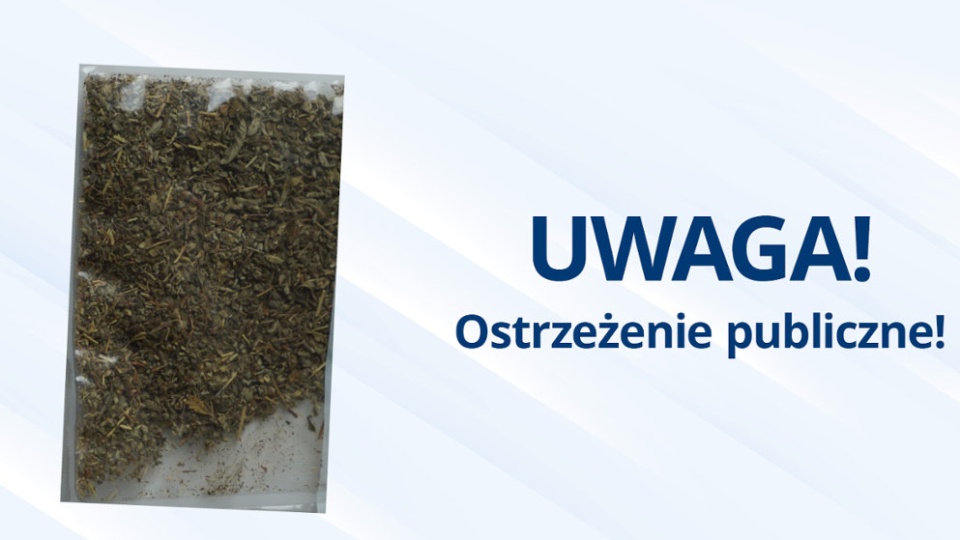 UWAGA!
Ostrzeżenie publiczne!